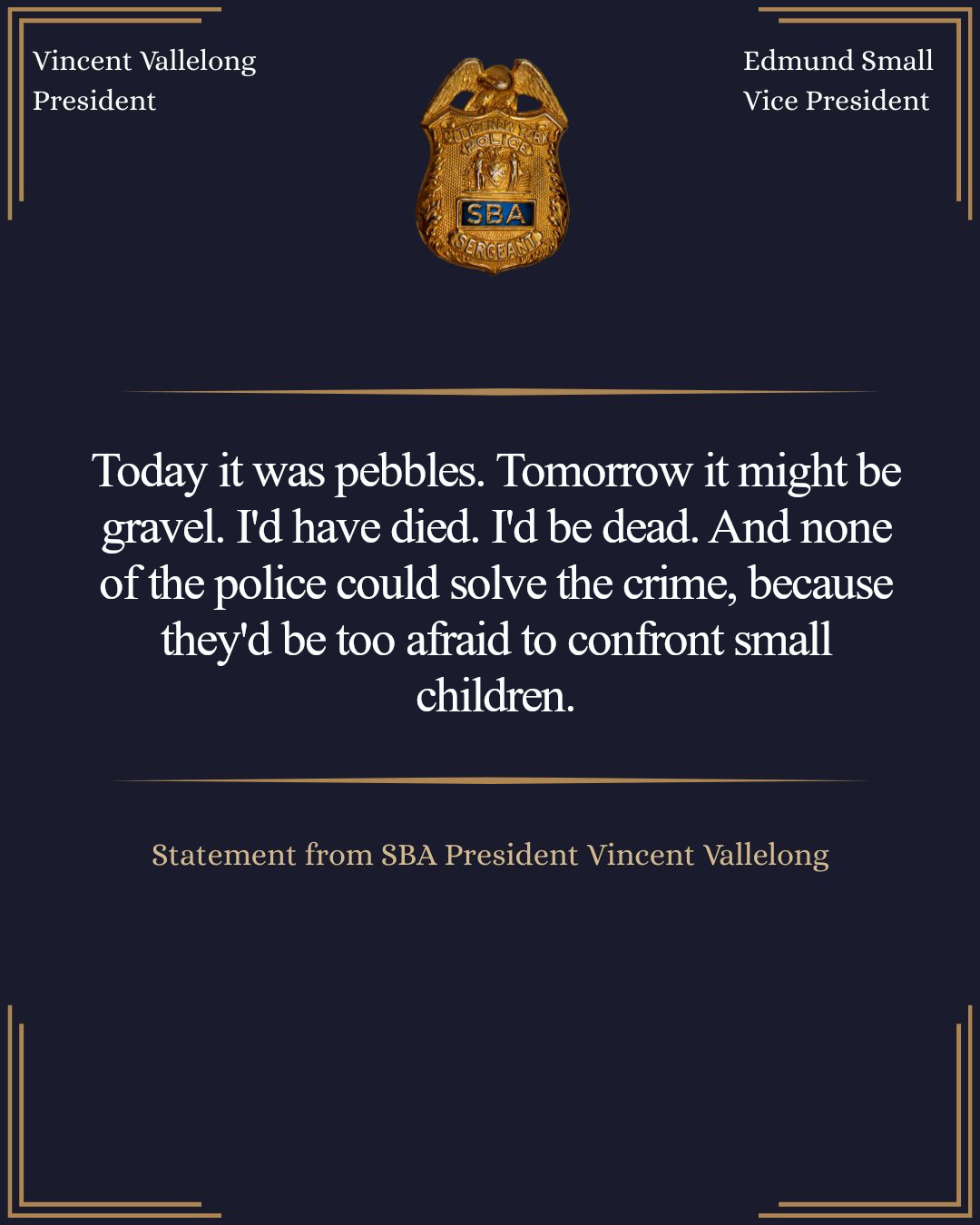 Vincent Vallelong
President

Edmund Small
Vice President

CITY OF NEW YORK
POLICE
SBA
SERGEANT

Today it was pebbles. Tomorrow it might be gravel. I'd have died. I'd be dead. And none of the police could solve the crime, because they'd be too afraid to confront small children.

Statement from SBA President Vincent Vallelong